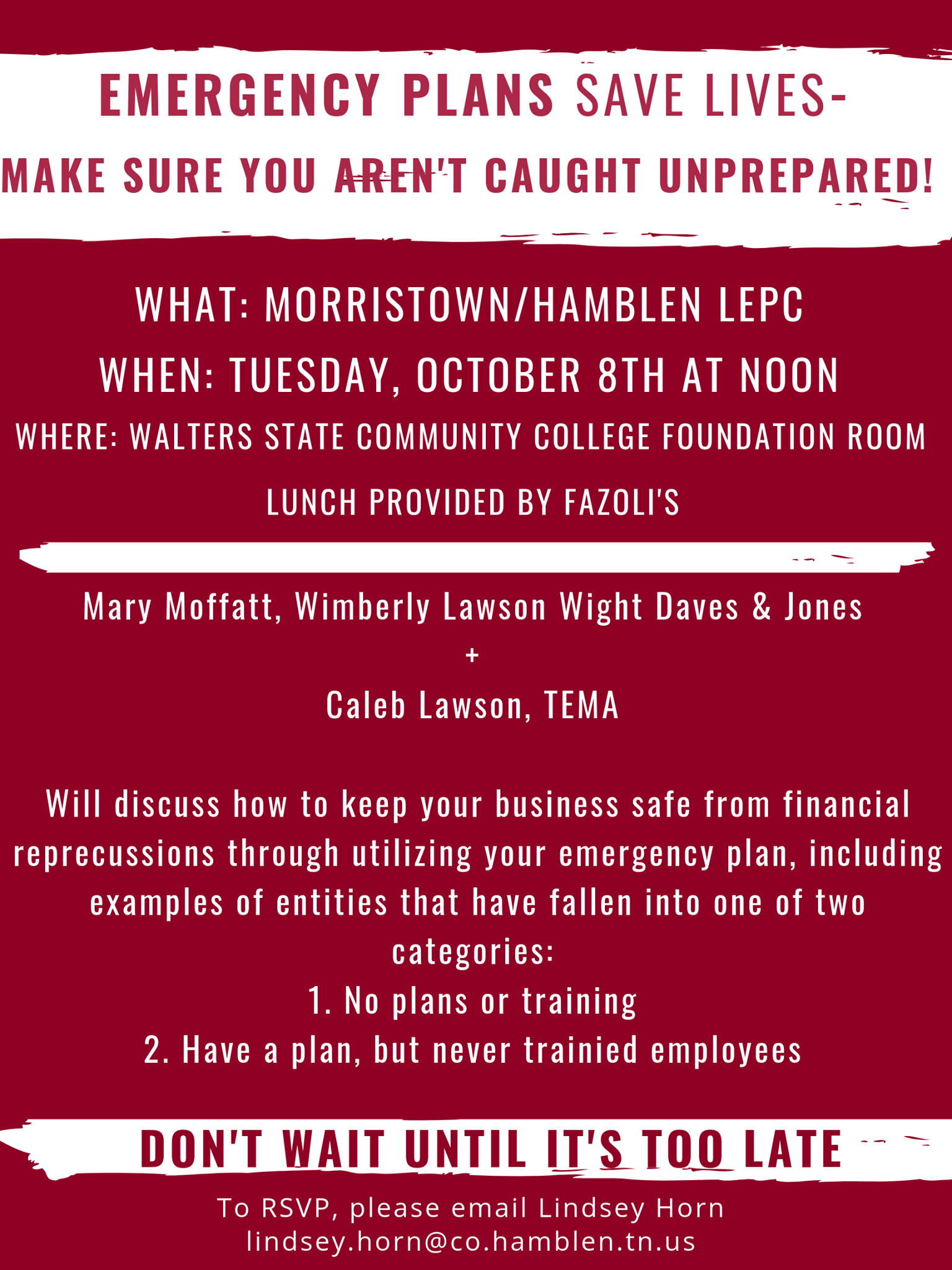 EMERGENCY PLANS SAVE LIVES-
MAKE SURE YOU AREN'T CAUGHT UNPREPARED!

WHAT: MORRISTOWN/HAMBLEN LEPC
WHEN: TUESDAY, OCTOBER 8TH AT NOON
WHERE: WALTERS STATE COMMUNITY COLLEGE FOUNDATION ROOM
LUNCH PROVIDED BY FAZOLI'S

Mary Moffatt, Wimberly Lawson Wight Daves & Jones
+
Caleb Lawson, TEMA

Will discuss how to keep your business safe from financial reprecussions through utilizing your emergency plan, including examples of entities that have fallen into one of two categories:
1. No plans or training
2. Have a plan, but never trainied employees

DON'T WAIT UNTIL IT'S TOO LATE

To RSVP, please email Lindsey Horn
lindsey.horn@co.hamblen.tn.us